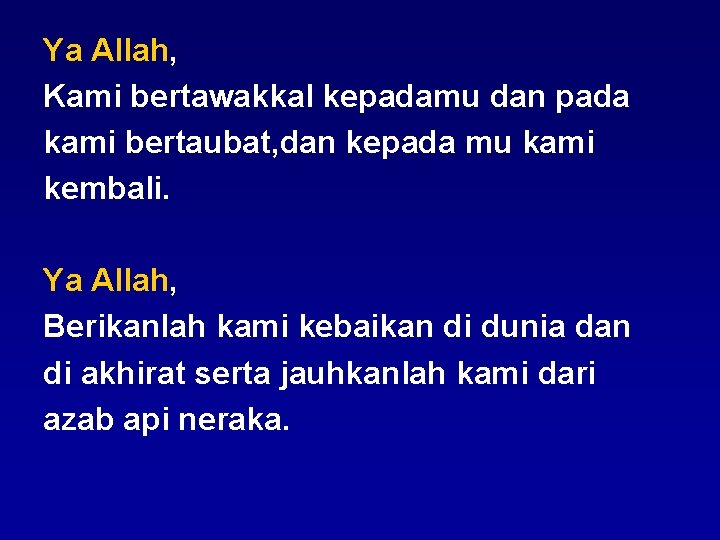 Ya Allah,
Kami bertawakkal kepadamu dan pada kami bertaubat,dan kepada mu kami kembali.

Ya Allah,
Berikanlah kami kebaikan di dunia dan di akhirat serta jauhkanlah kami dari azab api neraka.